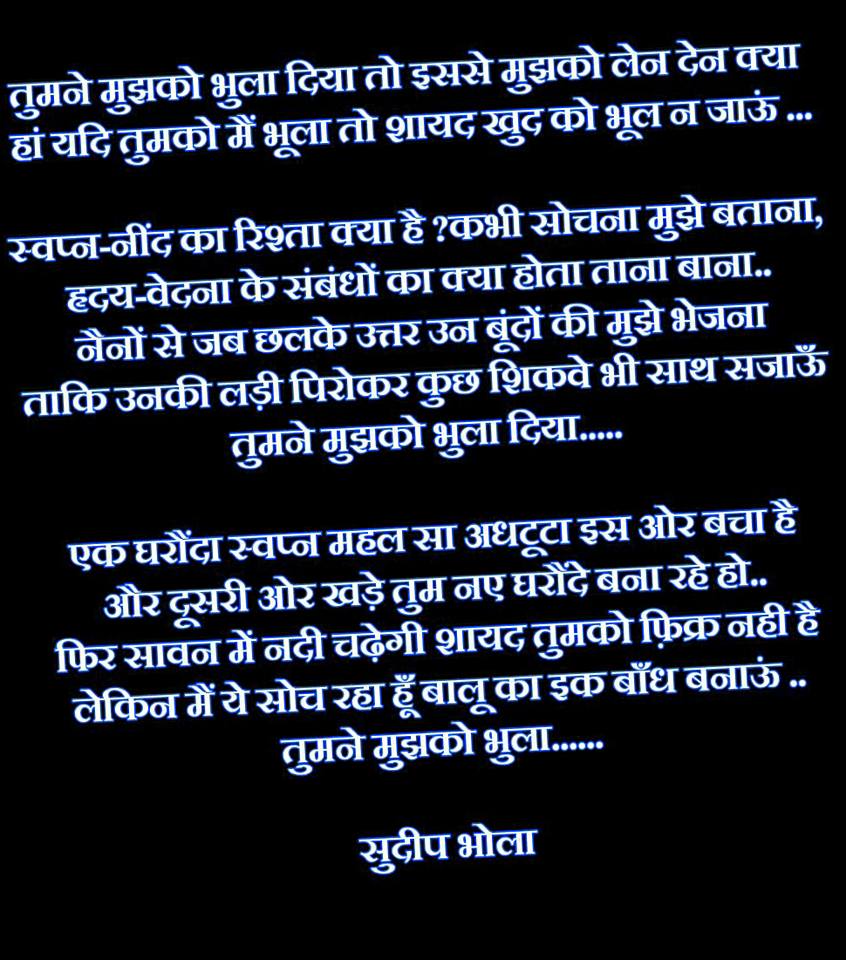 तुमने मुझको भुला दिया तो इससे मुझको लेन देन क्या
हां यदि तुमको मैं भूला तो शायद खुद को भूल न जाऊं ...

स्वप्न-नींद का रिश्ता क्या है ?कभी सोचना मुझे बताना,
हृदय-वेदना के संबंधों का क्या होता ताना बाना..
नैनों से जब छलके उत्तर उन बूंदों की मुझे भेजना
ताकि उनकी लड़ी पिरोकर कुछ शिकवे भी साथ सजाऊँ
तुमने मुझको भुला दिया.....

एक घरौंदा स्वप्न महल सा अधटूटा इस ओर बचा है
और दूसरी ओर खड़े तुम नए घरौंदे बना रहे हो..
फिर सावन में नदी चढ़ेगी शायद तुमको फ़िक्र नही है
लेकिन मैं ये सोच रहा हूँ बालू का इक बाँध बनाऊं ..
तुमने मुझको भुला......

सुदीप भोला